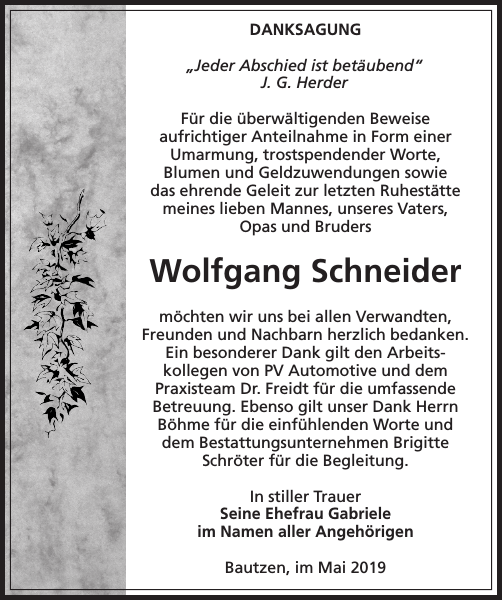 DANKSAGUNG

„Jeder Abschied ist betäubend“
J. G. Herder

Für die überwältigenden Beweise aufrichtiger Anteilnahme in Form einer Umarmung, trostspendender Worte, Blumen und Geldzuwendungen sowie das ehrende Geleit zur letzten Ruhestätte meines lieben Mannes, unseres Vaters, Opas und Bruders

Wolfgang Schneider

möchten wir uns bei allen Verwandten, Freunden und Nachbarn herzlich bedanken. Ein besonderer Dank gilt den Arbeitskollegen von PV Automotive und dem Praxisteam Dr. Freidt für die umfassende Betreuung. Ebenso gilt unser Dank Herrn Böhme für die einfühlenden Worte und dem Bestattungsunternehmen Brigitte Schröter für die Begleitung.

In stiller Trauer
Seine Ehefrau Gabriele
im Namen aller Angehörigen

Bautzen, im Mai 2019